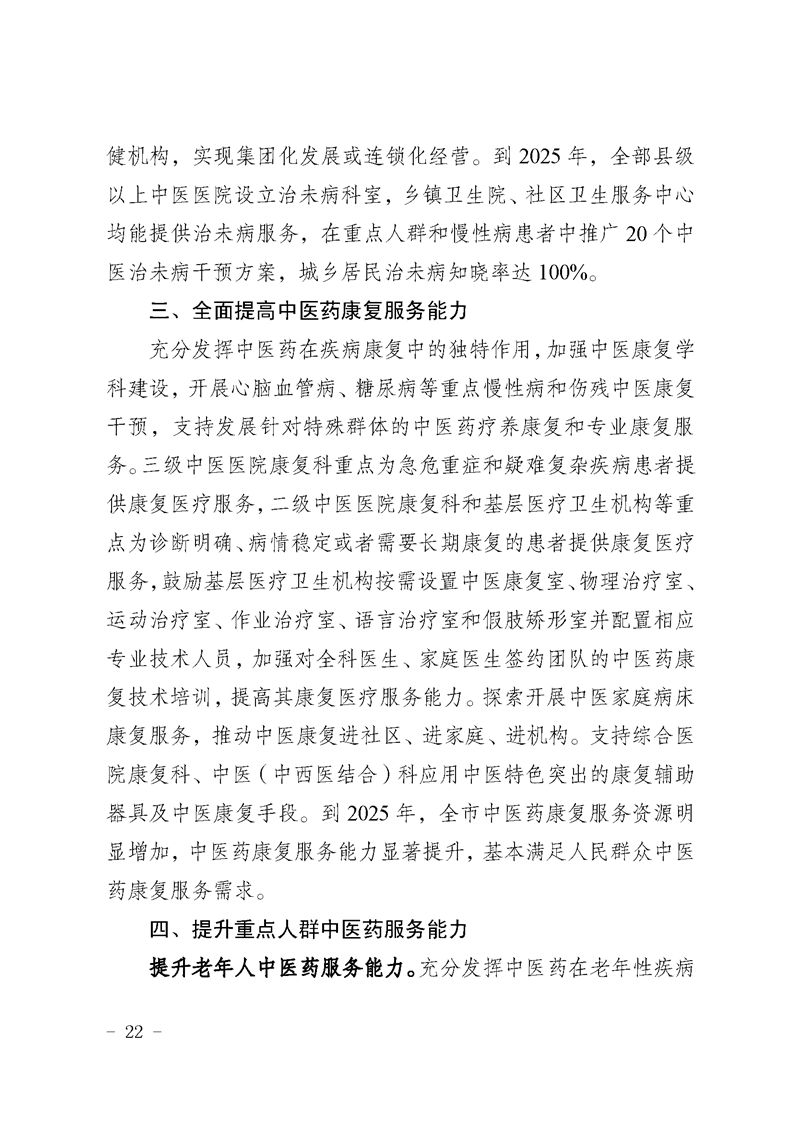 健机构，实现集团化发展或连锁化经营。到 2025 年，全部县级以上中医医院设立治未病科室，乡镇卫生院、社区卫生服务中心均能提供治未病服务，在重点人群和慢性病患者中推广 20 个中医治未病干预方案，城乡居民治未病知晓率达 100%。

三、全面提高中医药康复服务能力

充分发挥中医药在疾病康复中的独特作用，加强中医康复学科建设，开展心脑血管病、糖尿病等重点慢性病和伤残中医康复干预，支持发展针对特殊群体的中医药疗养康复和专业康复服务。三级中医医院康复科重点为急危重症和疑难复杂疾病患者提供康复医疗服务，二级中医医院康复科和基层医疗卫生机构等重点为诊断明确、病情稳定或者需要长期康复的患者提供康复医疗服务，鼓励基层医疗卫生机构按需设置中医康复室、物理治疗室、运动治疗室、作业治疗室、语言治疗室和假肢矫形室并配置相应专业技术人员，加强对全科医生、家庭医生签约团队的中医药康复技术培训，提高其康复医疗服务能力。探索开展中医家庭病床康复服务，推动中医康复进社区、进家庭、进机构。支持综合医院康复科、中医（中西医结合）科应用中医特色突出的康复辅助器具及中医康复手段。到 2025 年，全市中医药康复服务资源明显增加，中医药康复服务能力显著提升，基本满足人民群众中医药康复服务需求。

四、提升重点人群中医药服务能力

提升老年人中医药服务能力。充分发挥中医药在老年性疾病

－ 22 －